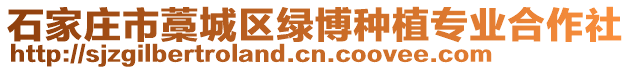 石家庄市藁城区绿博种植专业合作社
http://sjzgilbertroland.cn.coovee.com